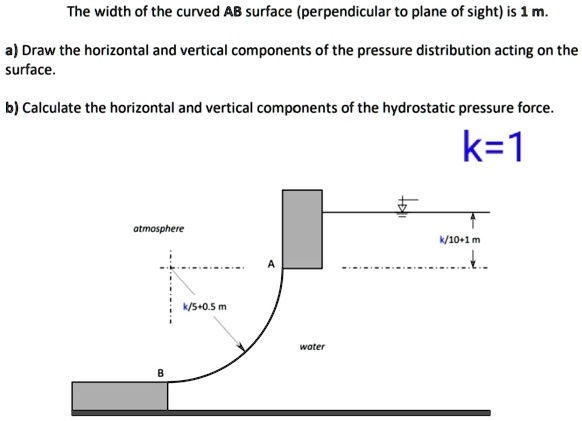 The width of the curved AB surface (perpendicular to plane of sight) is 1 m.

a) Draw the horizontal and vertical components of the pressure distribution acting on the surface.

b) Calculate the horizontal and vertical components of the hydrostatic pressure force.

k=1

atmosphere

k/10+1 m

A

k/5+0.5 m

water

B